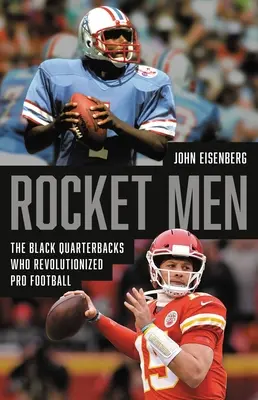 JOHN EISENBERG

ROCKET MEN

THE BLACK QUARTERBACKS WHO REVOLUTIONIZED PRO FOOTBALL